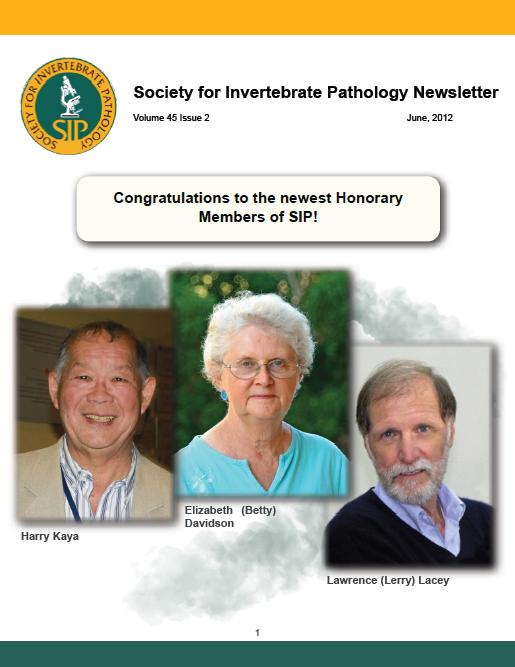 SOCIETY FOR INVERTEBRATE PATHOLOGY
SIP

Society for Invertebrate Pathology Newsletter

Volume 45 Issue 2

June, 2012

Congratulations to the newest Honorary Members of SIP!

Harry Kaya

Elizabeth (Betty) Davidson

Lawrence (Lerry) Lacey

1